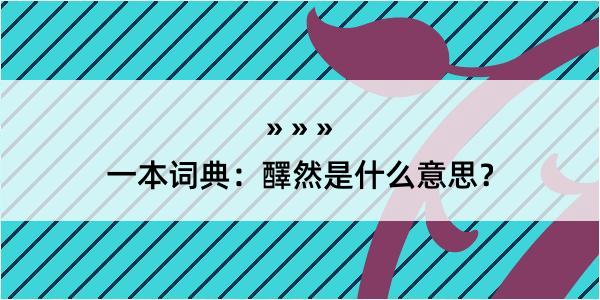 » » »

一本词典：醳然是什么意思？